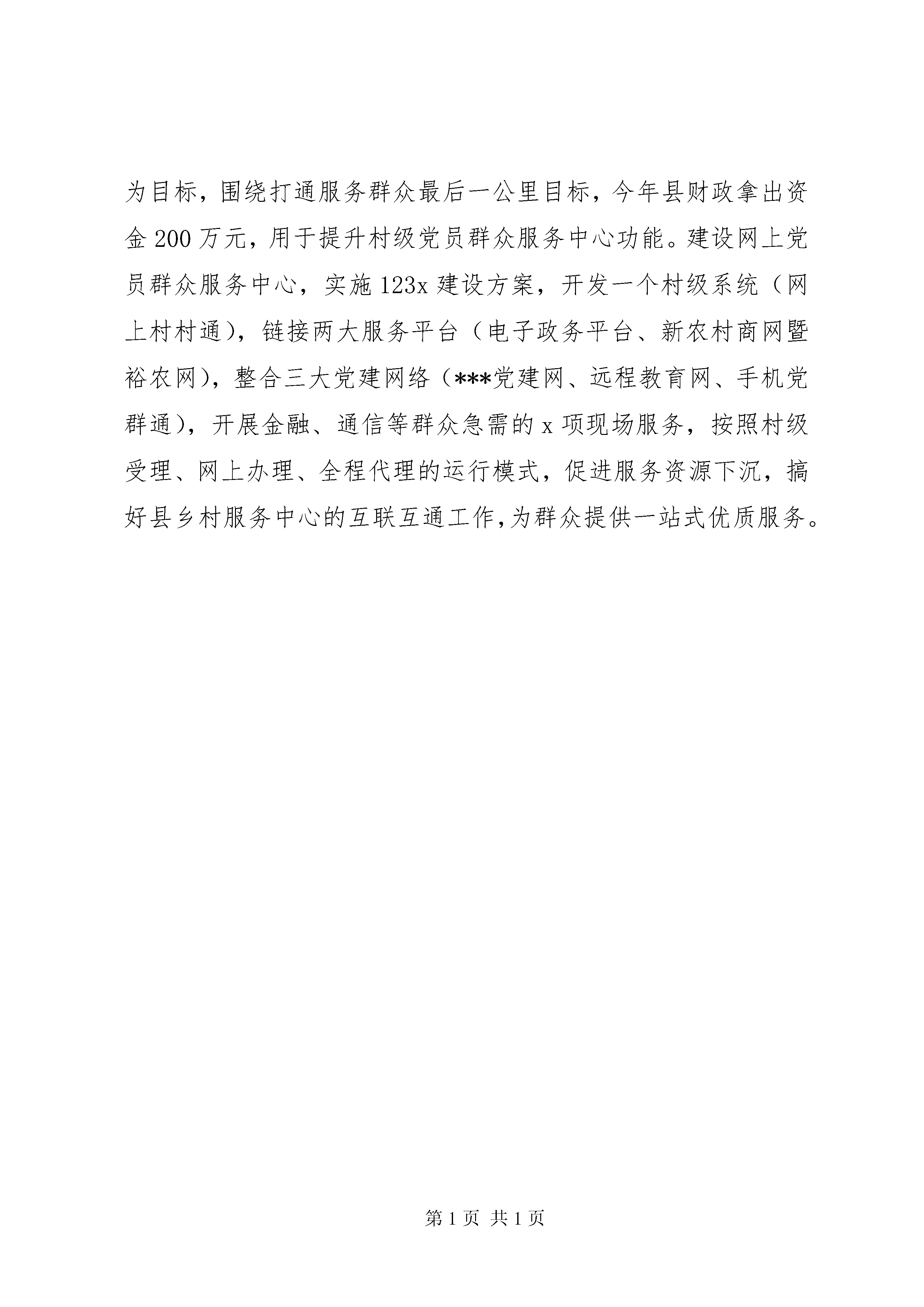 为目标，围绕打通服务群众最后一公里目标，今年县财政拿出资金200万元，用于提升村级党员群众服务中心功能。建设网上党员群众服务中心，实施123x建设方案，开发一个村级系统（网上村村通），链接两大服务平台（电子政务平台、新农村商网暨裕农网），整合三大党建网络（***党建网、远程教育网、手机党群通），开展金融、通信等群众急需的x项现场服务，按照村级受理、网上办理、全程代理的运行模式，促进服务资源下沉，搞好县乡村服务中心的互联互通工作，为群众提供一站式优质服务。

第1页 共1页